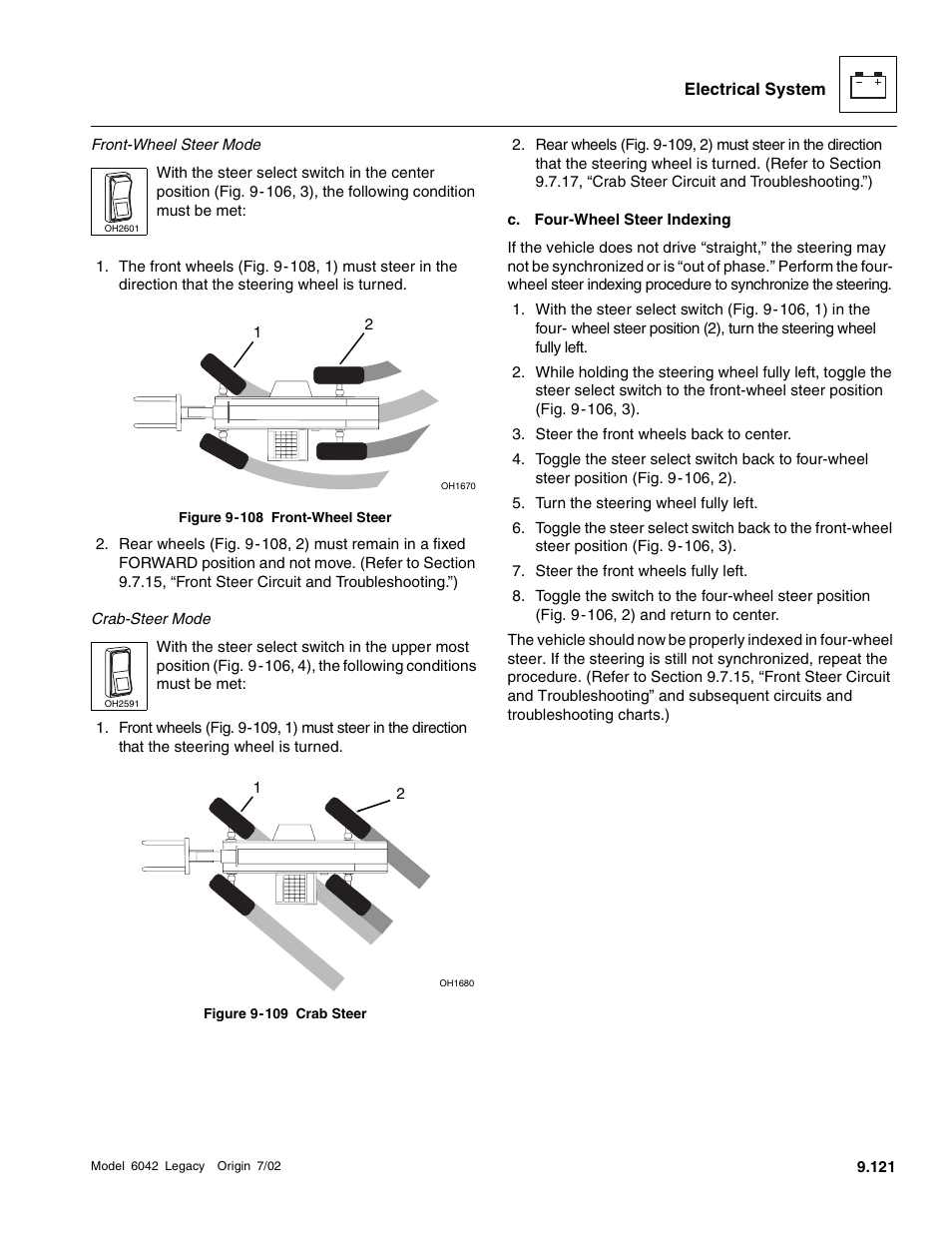 Electrical System

− +

Front-Wheel Steer Mode

OH2601

With the steer select switch in the center position (Fig. 9-106, 3), the following condition must be met:

1. The front wheels (Fig. 9-108, 1) must steer in the direction that the steering wheel is turned.

1

2

OH1670

Figure 9-108 Front-Wheel Steer

2. Rear wheels (Fig. 9-108, 2) must remain in a fixed FORWARD position and not move. (Refer to Section 9.7.15, “Front Steer Circuit and Troubleshooting.”)

Crab-Steer Mode

OH2591

With the steer select switch in the upper most position (Fig. 9-106, 4), the following conditions must be met:

1. Front wheels (Fig. 9-109, 1) must steer in the direction that the steering wheel is turned.

1

2

OH1680

Figure 9-109 Crab Steer

2. Rear wheels (Fig. 9-109, 2) must steer in the direction that the steering wheel is turned. (Refer to Section 9.7.17, “Crab Steer Circuit and Troubleshooting.”)

c. Four-Wheel Steer Indexing

If the vehicle does not drive “straight,” the steering may not be synchronized or is “out of phase.” Perform the four-wheel steer indexing procedure to synchronize the steering.

1. With the steer select switch (Fig. 9-106, 1) in the four- wheel steer position (2), turn the steering wheel fully left.

2. While holding the steering wheel fully left, toggle the steer select switch to the front-wheel steer position (Fig. 9-106, 3).

3. Steer the front wheels back to center.

4. Toggle the steer select switch back to four-wheel steer position (Fig. 9-106, 2).

5. Turn the steering wheel fully left.

6. Toggle the steer select switch back to the front-wheel steer position (Fig. 9-106, 3).

7. Steer the front wheels fully left.

8. Toggle the switch to the four-wheel steer position (Fig. 9-106, 2) and return to center.

The vehicle should now be properly indexed in four-wheel steer. If the steering is still not synchronized, repeat the procedure. (Refer to Section 9.7.15, “Front Steer Circuit and Troubleshooting” and subsequent circuits and troubleshooting charts.)

Model 6042 Legacy Origin 7/02

9.121